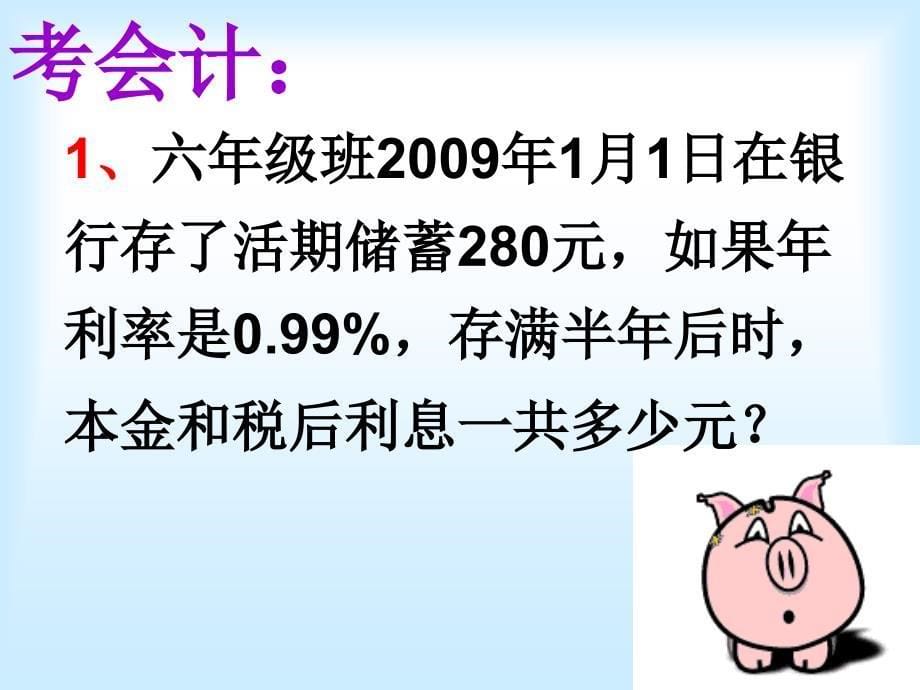 考会计：

1、六年级班2009年1月1日在银行存了活期储蓄280元，如果年利率是0.99%，存满半年后时，本金和税后利息一共多少元？